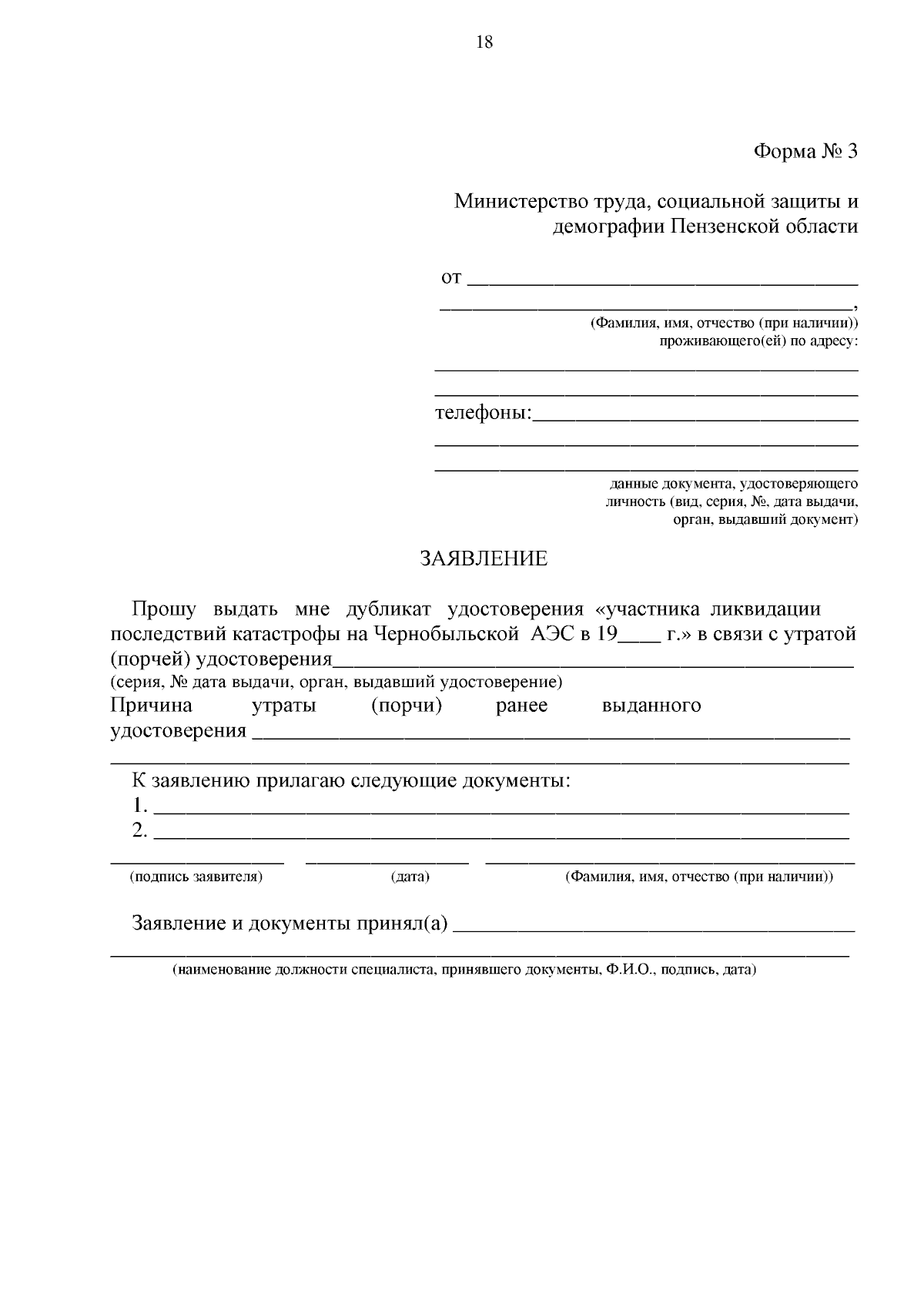 18

Форма № 3

Министерство труда, социальной защиты и демографии Пензенской области

от ____

____,
(Фамилия, имя, отчество (при наличии))
проживающего(ей) по адресу:

____

____

телефоны:____

____

____
данные документа, удостоверяющего личность (вид, серия, №, дата выдачи, орган, выдавший документ)

ЗАЯВЛЕНИЕ

Прошу выдать мне дубликат удостоверения «участника ликвидации последствий катастрофы на Чернобыльской АЭС в 19____ г.» в связи с утратой (порчей) удостоверения____
(серия, № дата выдачи, орган, выдавший удостоверение)
Причина утраты (порчи) ранее выданного удостоверения ____

____

К заявлению прилагаю следующие документы:
1. ____
2. ____

____ ____ ____
(подпись заявителя) (дата) (Фамилия, имя, отчество (при наличии))

Заявление и документы принял(а) ____

____
(наименование должности специалиста, принявшего документы, Ф.И.О., подпись, дата)